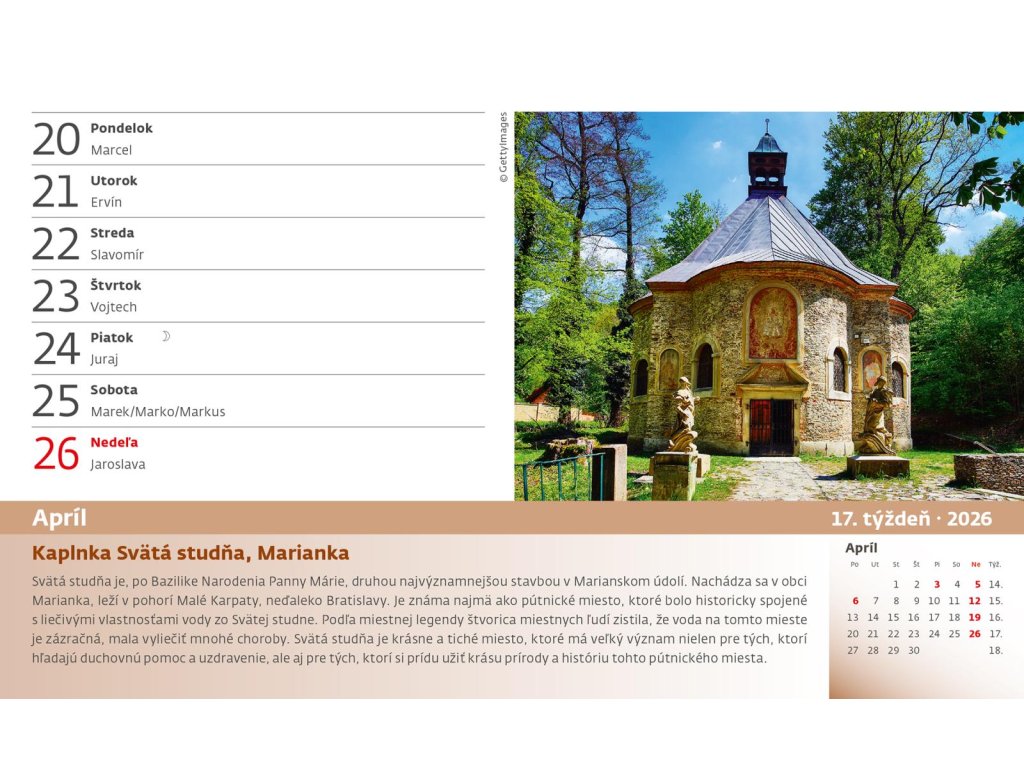 20 Pondelok
Marcel

21 Utorok
Ervín

22 Streda
Slavomír

23 Štvrtok
Vojtech

24 Piatok ☽
Juraj

25 Sobota
Marek/Marko/Markus

26 Nedeľa
Jaroslava

© GettyImages

Apríl

17. týždeň · 2026

Kaplnka Svätá studňa, Marianka

Svätá studňa je, po Bazilike Narodenia Panny Márie, druhou najvýznamnejšou stavbou v Marianskom údolí. Nachádza sa v obci Marianka, leží v pohorí Malé Karpaty, neďaleko Bratislavy. Je známa najmä ako pútnické miesto, ktoré bolo historicky spojené s liečivými vlastnosťami vody zo Svätej studne. Podľa miestnej legendy štvorica miestnych ľudí zistila, že voda na tomto mieste je zázračná, mala vyliečiť mnohé choroby. Svätá studňa je krásne a tiché miesto, ktoré má veľký význam nielen pre tých, ktorí hľadajú duchovnú pomoc a uzdravenie, ale aj pre tých, ktorí si prídu užiť krásu prírody a históriu tohto pútnického miesta.

Apríl

| Po | Ut | St | Št | Pi | So | Ne | Týž. |
|---|---|---|---|---|---|---|---|
| | | 1 | 2 | 3 | 4 | 5 | 14. |
| 6 | 7 | 8 | 9 | 10 | 11 | 12 | 15. |
| 13 | 14 | 15 | 16 | 17 | 18 | 19 | 16. |
| 20 | 21 | 22 | 23 | 24 | 25 | 26 | 17. |
| 27 | 28 | 29 | 30 | | | | 18. |